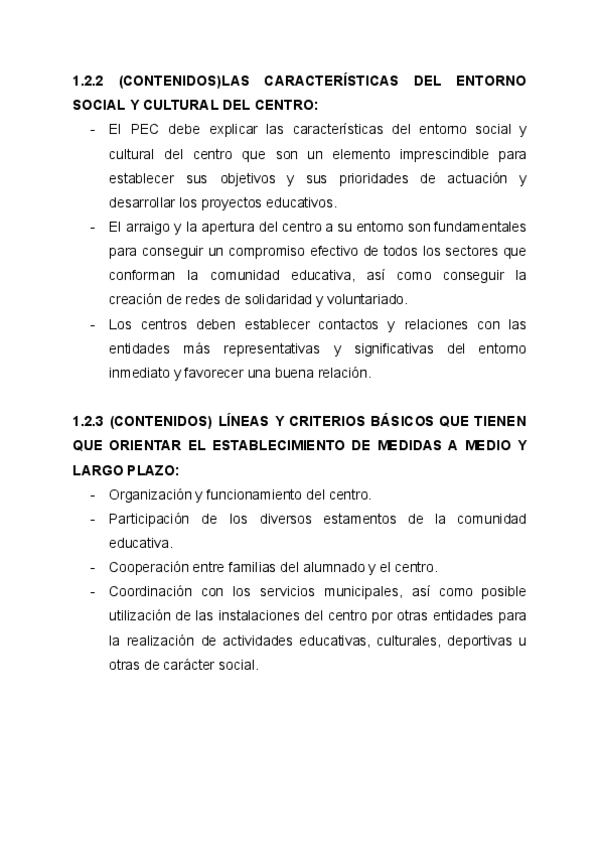 1.2.2 (CONTENIDOS)LAS CARACTERÍSTICAS DEL ENTORNO SOCIAL Y CULTURAL DEL CENTRO:

- El PEC debe explicar las características del entorno social y cultural del centro que son un elemento imprescindible para establecer sus objetivos y sus prioridades de actuación y desarrollar los proyectos educativos.
- El arraigo y la apertura del centro a su entorno son fundamentales para conseguir un compromiso efectivo de todos los sectores que conforman la comunidad educativa, así como conseguir la creación de redes de solidaridad y voluntariado.
- Los centros deben establecer contactos y relaciones con las entidades más representativas y significativas del entorno inmediato y favorecer una buena relación.

1.2.3 (CONTENIDOS) LÍNEAS Y CRITERIOS BÁSICOS QUE TIENEN QUE ORIENTAR EL ESTABLECIMIENTO DE MEDIDAS A MEDIO Y LARGO PLAZO:

- Organización y funcionamiento del centro.
- Participación de los diversos estamentos de la comunidad educativa.
- Cooperación entre familias del alumnado y el centro.
- Coordinación con los servicios municipales, así como posible utilización de las instalaciones del centro por otras entidades para la realización de actividades educativas, culturales, deportivas u otras de carácter social.